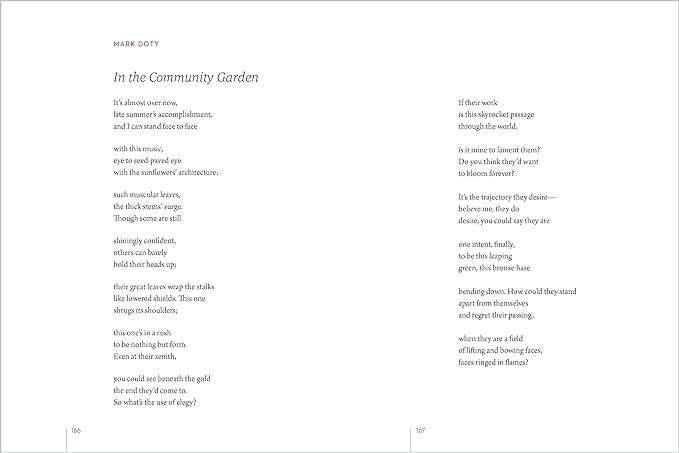 MARK DOTY

In the Community Garden

It's almost over now,
late summer's accomplishment,
and I can stand face to face

with this music,
eye to seed-paved eye
with the sunflowers' architecture:

such muscular leaves,
the thick stems' surge.
Though some are still

shiningly confident,
others can barely
hold their heads up;

their great leaves wrap the stalks
like lowered shields. This one
shrugs its shoulders;

this one's in a rush
to be nothing but form.
Even at their zenith,

you could see beneath the gold
the end they'd come to.
So what's the use of elegy?

166

If their work
is this skyrocket passage
through the world,

is it mine to lament them?
Do you think they'd want
to bloom forever?

It's the trajectory they desire—
believe me, they do
desire, you could say they are

one intent, finally,
to be this leaping
green, this bronze haze

bending down. How could they stand
apart from themselves
and regret their passing,

when they are a field
of lifting and bowing faces,
faces ringed in flames?

167